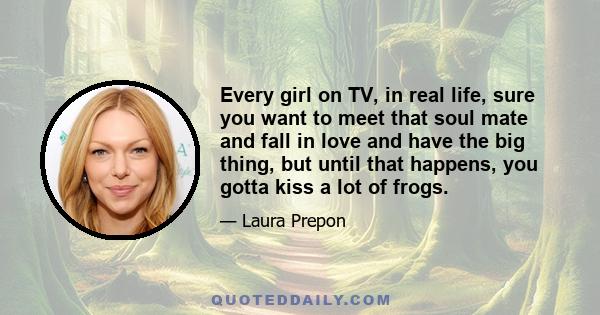 Every girl on TV, in real life, sure you want to meet that soul mate and fall in love and have the big thing, but until that happens, you gotta kiss a lot of frogs.

— Laura Prepon

QUOTEDDAILY.COM